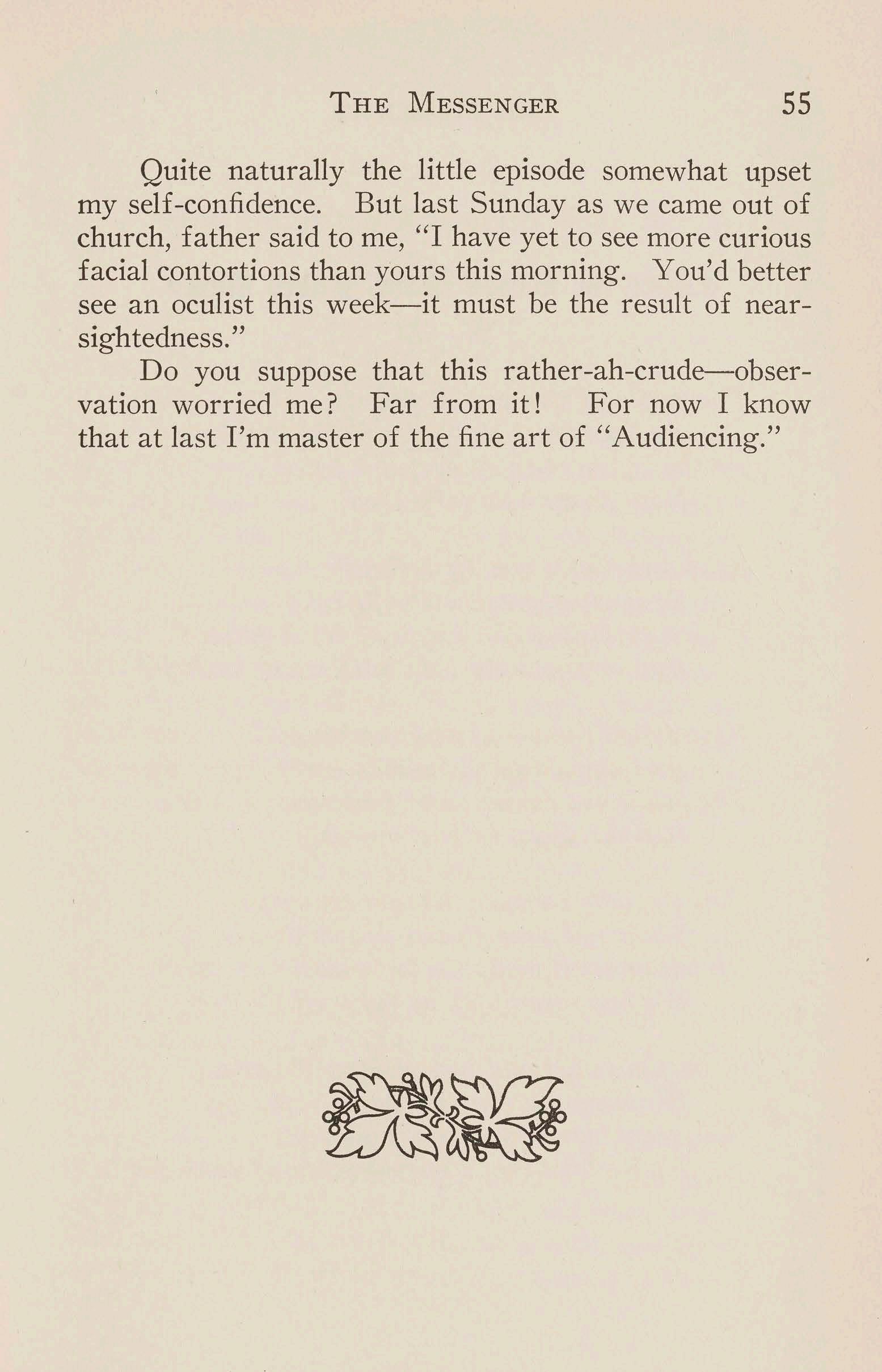 THE MESSENGER 55

Quite naturally the little episode somewhat upset my self-confidence. But last Sunday as we came out of church, father said to me, "I have yet to see more curious facial contortions than yours this morning. You'd better see an oculist this week—it must be the result of near-sightedness."

Do you suppose that this rather-ah-crude—observation worried me? Far from it! For now I know that at last I'm master of the fine art of "Audiencing."